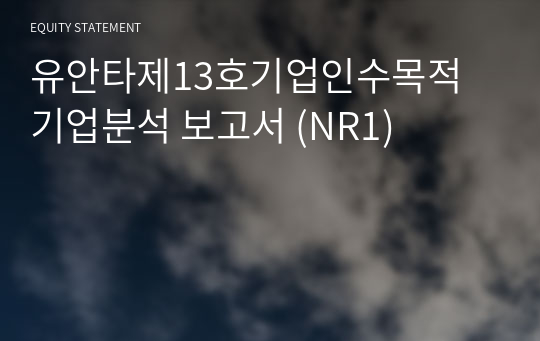 EQUITY STATEMENT

유안타제13호기업인수목적 기업분석 보고서 (NR1)